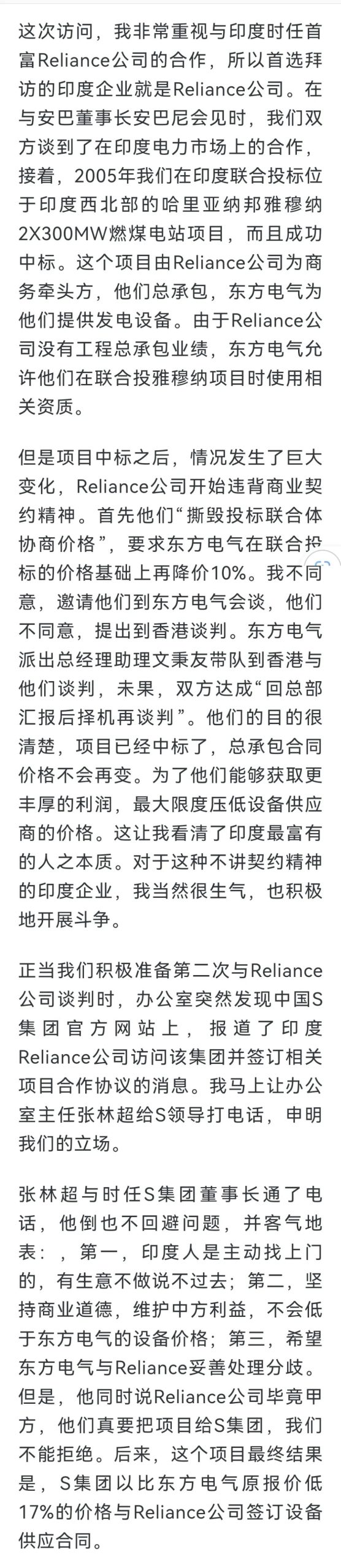 这次访问，我非常重视与印度时任首富Reliance公司的合作，所以首选拜访的印度企业就是Reliance公司。在与安巴董事长安巴尼会见时，我们双方谈到了在印度电力市场上的合作，接着，2005年我们在印度联合投标位于印度西北部的哈里亚纳邦雅穆纳2X300MW燃煤电站项目，而且成功中标。这个项目由Reliance公司为商务牵头方，他们总承包，东方电气为他们提供发电设备。由于Reliance公司没有工程总承包业绩，东方电气允许他们在联合投雅穆纳项目时使用相关资质。

但是项目中标之后，情况发生了巨大变化，Reliance公司开始违背商业契约精神。首先他们“撕毁投标联合体协商价格”，要求东方电气在联合投标的价格基础上再降价10%。我不同意，邀请他们到东方电气会谈，他们不同意，提出到香港谈判。东方电气派出总经理助理文秉友带队到香港与他们谈判，未果，双方达成“回总部汇报后择机再谈判”。他们的目的很清楚，项目已经中标了，总承包合同价格不会再变。为了他们能够获取更丰厚的利润，最大限度压低设备供应商的价格。这让我看清了印度最富有的人之本质。对于这种不讲契约精神的印度企业，我当然很生气，也积极地开展斗争。

正当我们积极准备第二次与Reliance公司谈判时，办公室突然发现中国S集团官方网站上，报道了印度Reliance公司访问该集团并签订相关项目合作协议的消息。我马上让办公室主任张林超给S领导打电话，申明我们的立场。

张林超与时任S集团董事长通了电话，他倒也不回避问题，并客气地表：，第一，印度人是主动找上门的，有生意不做说不过去；第二，坚持商业道德，维护中方利益，不会低于东方电气的设备价格；第三，希望东方电气与Reliance妥善处理分歧。但是，他同时说Reliance公司毕竟甲方，他们真要把项目给S集团，我们不能拒绝。后来，这个项目最终结果是，S集团以比东方电气原报价低17%的价格与Reliance公司签订设备供应合同。